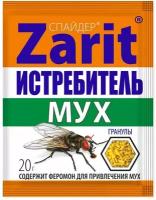 СПАЙДЕР®
Zarit®
ИСТРЕБИТЕЛЬ
МУХ
ГРАНУЛЫ
20г
СОДЕРЖИТ ФЕРОМОН ДЛЯ ПРИВЛЕЧЕНИЯ МУХ